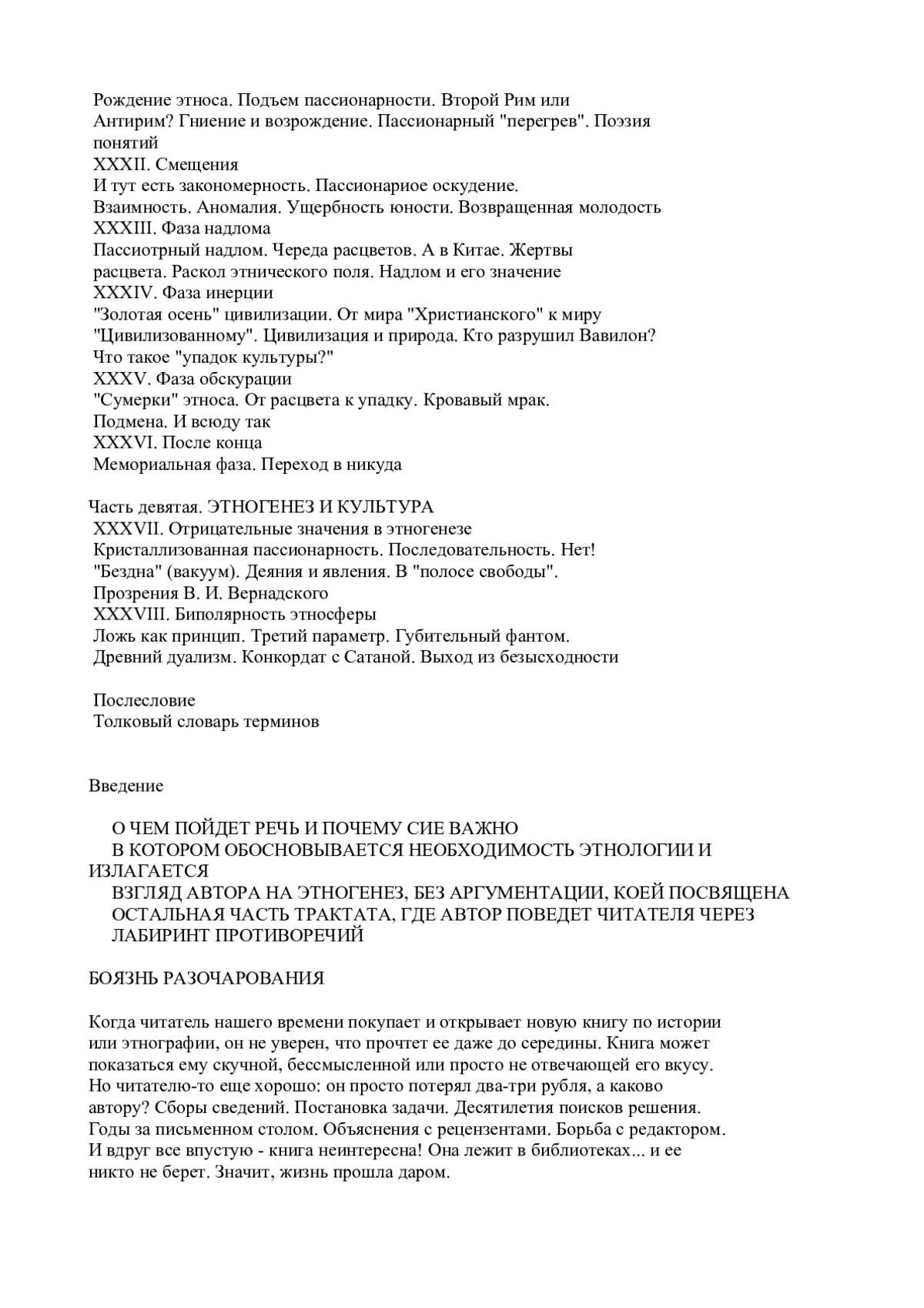 Рождение этноса. Подъем пассионарности. Второй Рим или Антирим? Гниение и возрождение. Пассионарный "перегрев". Поэзия понятий
XXXII. Смещения
И тут есть закономерность. Пассионариое оскудение. Взаимность. Аномалия. Ущербность юности. Возвращенная молодость
XXXIII. Фаза надлома
Пассиотрный надлом. Череда расцветов. А в Китае. Жертвы расцвета. Раскол этнического поля. Надлом и его значение
XXXIV. Фаза инерции
"Золотая осень" цивилизации. От мира "Христианского" к миру "Цивилизованному". Цивилизация и природа. Кто разрушил Вавилон? Что такое "упадок культуры?"
XXXV. Фаза обскурации
"Сумерки" этноса. От расцвета к упадку. Кровавый мрак. Подмена. И всюду так
XXXVI. После конца
Мемориальная фаза. Переход в никуда

Часть девятая. ЭТНОГЕНЕЗ И КУЛЬТУРА
XXXVII. Отрицательные значения в этногенезе
Кристаллизованная пассионарность. Последовательность. Нет! "Бездна" (вакуум). Деяния и явления. В "полосе свободы". Прозрения В. И. Вернадского
XXXVIII. Биполярность этносферы
Ложь как принцип. Третий параметр. Губительный фантом. Древний дуализм. Конкордат с Сатаной. Выход из безысходности

Послесловие
Толковый словарь терминов

Введение

О ЧЕМ ПОЙДЕТ РЕЧЬ И ПОЧЕМУ СИЕ ВАЖНО
В КОТОРОМ ОБОСНОВЫВАЕТСЯ НЕОБХОДИМОСТЬ ЭТНОЛОГИИ И ИЗЛАГАЕТСЯ
ВЗГЛЯД АВТОРА НА ЭТНОГЕНЕЗ, БЕЗ АРГУМЕНТАЦИИ, КОЕЙ ПОСВЯЩЕНА ОСТАЛЬНАЯ ЧАСТЬ ТРАКТАТА, ГДЕ АВТОР ПОВЕДЕТ ЧИТАТЕЛЯ ЧЕРЕЗ ЛАБИРИНТ ПРОТИВОРЕЧИЙ

БОЯЗНЬ РАЗОЧАРОВАНИЯ

Когда читатель нашего времени покупает и открывает новую книгу по истории или этнографии, он не уверен, что прочтет ее даже до середины. Книга может показаться ему скучной, бессмысленной или просто не отвечающей его вкусу. Но читателю-то еще хорошо: он просто потерял два-три рубля, а каково автору? Сборы сведений. Постановка задачи. Десятилетия поисков решения. Годы за письменном столом. Объяснения с рецензентами. Борьба с редактором. И вдруг все впустую - книга неинтересна! Она лежит в библиотеках... и ее никто не берет. Значит, жизнь прошла даром.